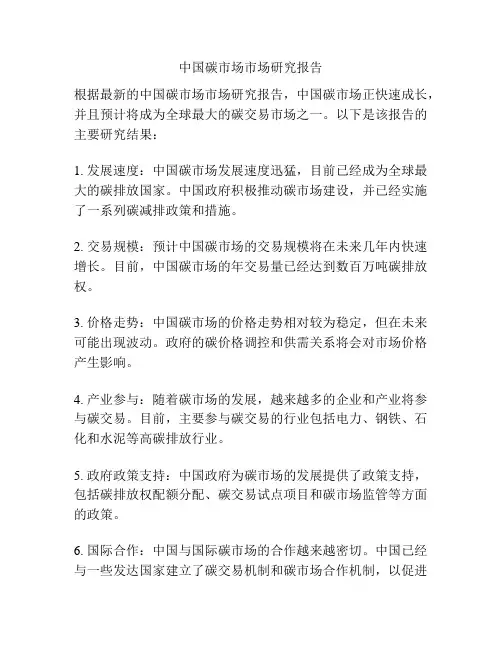 中国碳市场市场研究报告

根据最新的中国碳市场市场研究报告，中国碳市场正快速成长，并且预计将成为全球最大的碳交易市场之一。以下是该报告的主要研究结果：

1. 发展速度：中国碳市场发展速度迅猛，目前已经成为全球最大的碳排放国家。中国政府积极推动碳市场建设，并已经实施了一系列碳减排政策和措施。

2. 交易规模：预计中国碳市场的交易规模将在未来几年内快速增长。目前，中国碳市场的年交易量已经达到数百万吨碳排放权。

3. 价格走势：中国碳市场的价格走势相对较为稳定，但在未来可能出现波动。政府的碳价格调控和供需关系将会对市场价格产生影响。

4. 产业参与：随着碳市场的发展，越来越多的企业和产业将参与碳交易。目前，主要参与碳交易的行业包括电力、钢铁、石化和水泥等高碳排放行业。

5. 政府政策支持：中国政府为碳市场的发展提供了政策支持，包括碳排放权配额分配、碳交易试点项目和碳市场监管等方面的政策。

6. 国际合作：中国与国际碳市场的合作越来越密切。中国已经与一些发达国家建立了碳交易机制和碳市场合作机制，以促进